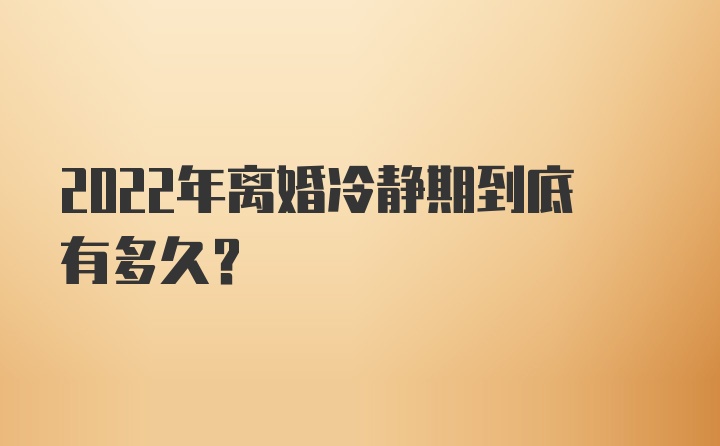 2022年离婚冷静期到底有多久？